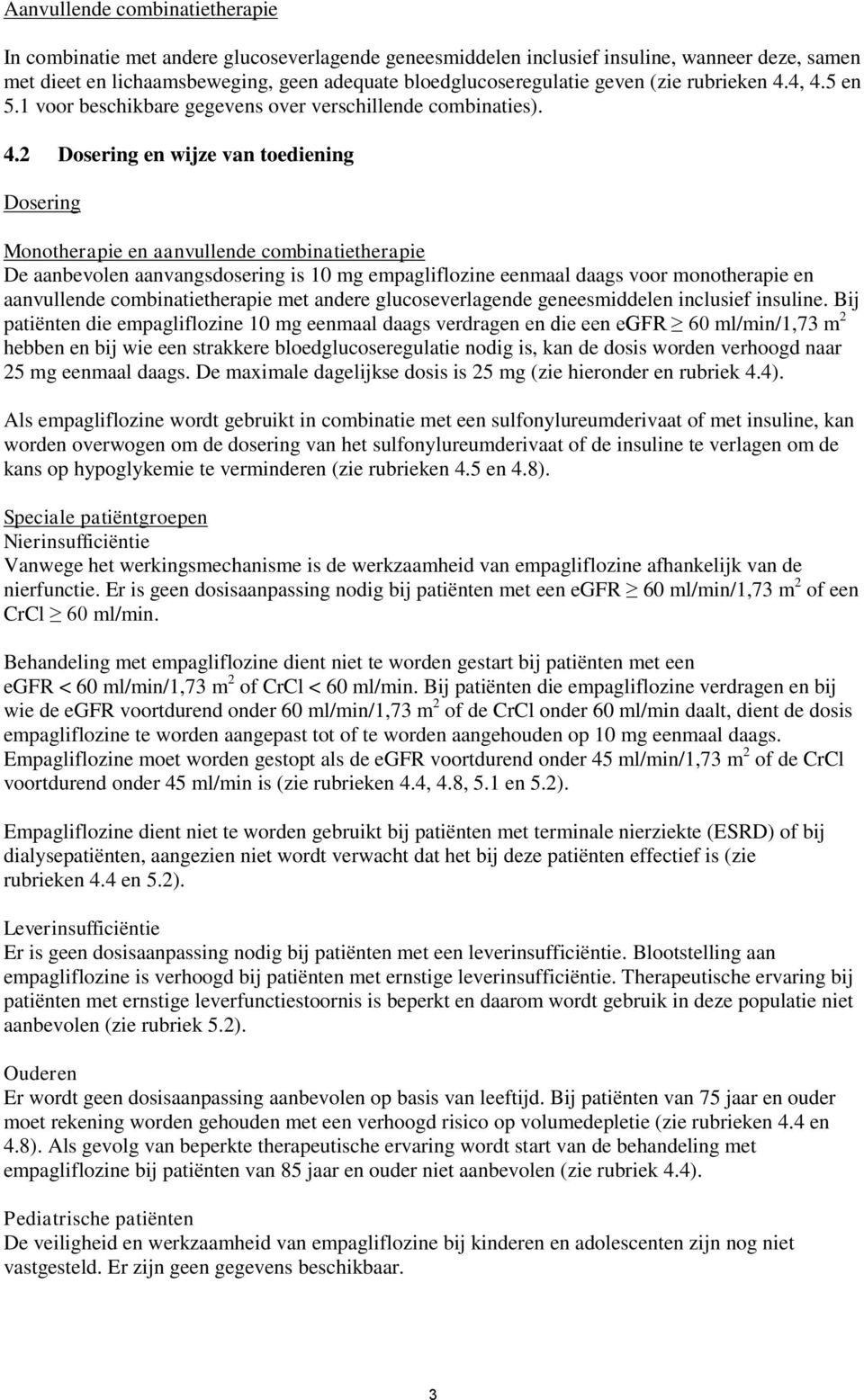 Aanvullende combinatietherapie

In combinatie met andere glucoseverlagende geneesmiddelen inclusief insuline, wanneer deze, samen met dieet en lichaamsbeweging, geen adequate bloedglucoseregulatie geven (zie rubrieken 4.4, 4.5 en 5.1 voor beschikbare gegevens over verschillende combinaties).

4.2 Dosering en wijze van toediening

Dosering

Monotherapie en aanvullende combinatietherapie
De aanbevolen aanvangsdosering is 10 mg empagliflozine eenmaal daags voor monotherapie en aanvullende combinatietherapie met andere glucoseverlagende geneesmiddelen inclusief insuline. Bij patiënten die empagliflozine 10 mg eenmaal daags verdragen en die een eGFR $\geq$ 60 ml/min/1,73 m$^2$ hebben en bij wie een strakkere bloedglucoseregulatie nodig is, kan de dosis worden verhoogd naar 25 mg eenmaal daags. De maximale dagelijkse dosis is 25 mg (zie hieronder en rubriek 4.4).

Als empagliflozine wordt gebruikt in combinatie met een sulfonylureumderivaat of met insuline, kan worden overwogen om de dosering van het sulfonylureumderivaat of de insuline te verlagen om de kans op hypoglykemie te verminderen (zie rubrieken 4.5 en 4.8).

Speciale patiëntgroepen
Nierinsufficiëntie
Vanwege het werkingsmechanisme is de werkzaamheid van empagliflozine afhankelijk van de nierfunctie. Er is geen dosisaanpassing nodig bij patiënten met een eGFR $\geq$ 60 ml/min/1,73 m$^2$ of een CrCl $\geq$ 60 ml/min.

Behandeling met empagliflozine dient niet te worden gestart bij patiënten met een eGFR < 60 ml/min/1,73 m$^2$ of CrCl < 60 ml/min. Bij patiënten die empagliflozine verdragen en bij wie de eGFR voortdurend onder 60 ml/min/1,73 m$^2$ of de CrCl onder 60 ml/min daalt, dient de dosis empagliflozine te worden aangepast tot of te worden aangehouden op 10 mg eenmaal daags. Empagliflozine moet worden gestopt als de eGFR voortdurend onder 45 ml/min/1,73 m$^2$ of de CrCl voortdurend onder 45 ml/min is (zie rubrieken 4.4, 4.8, 5.1 en 5.2).

Empagliflozine dient niet te worden gebruikt bij patiënten met terminale nierziekte (ESRD) of bij dialysepatiënten, aangezien niet wordt verwacht dat het bij deze patiënten effectief is (zie rubrieken 4.4 en 5.2).

Leverinsufficiëntie
Er is geen dosisaanpassing nodig bij patiënten met een leverinsufficiëntie. Blootstelling aan empagliflozine is verhoogd bij patiënten met ernstige leverinsufficiëntie. Therapeutische ervaring bij patiënten met ernstige leverfunctiestoornis is beperkt en daarom wordt gebruik in deze populatie niet aanbevolen (zie rubriek 5.2).

Ouderen
Er wordt geen dosisaanpassing aanbevolen op basis van leeftijd. Bij patiënten van 75 jaar en ouder moet rekening worden gehouden met een verhoogd risico op volumedepletie (zie rubrieken 4.4 en 4.8). Als gevolg van beperkte therapeutische ervaring wordt start van de behandeling met empagliflozine bij patiënten van 85 jaar en ouder niet aanbevolen (zie rubriek 4.4).

Pediatrische patiënten
De veiligheid en werkzaamheid van empagliflozine bij kinderen en adolescenten zijn nog niet vastgesteld. Er zijn geen gegevens beschikbaar.

3